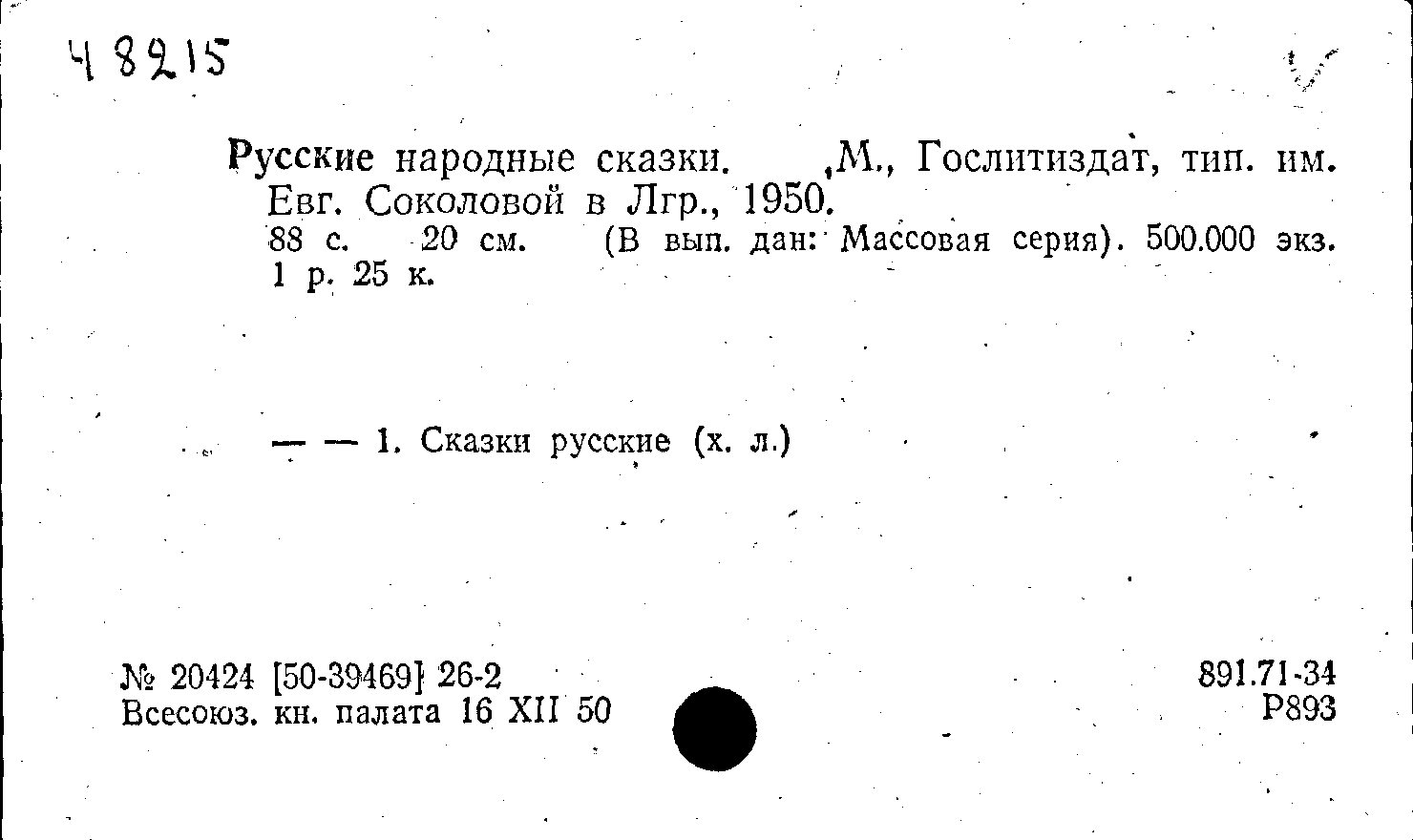 48215

Русские народные сказки. ,М., Гослитиздат, тип. им. Евг. Соколовой в Лгр., 1950.
88 с. 20 см. (В вып. дан: Массовая серия). 500.000 экз. 1 р. 25 к.

— — 1. Сказки русские (х. л.)

№ 20424 [50-39469] 26-2
Всесоюз. кн. палата 16 XII 50

891.71-34
Р893